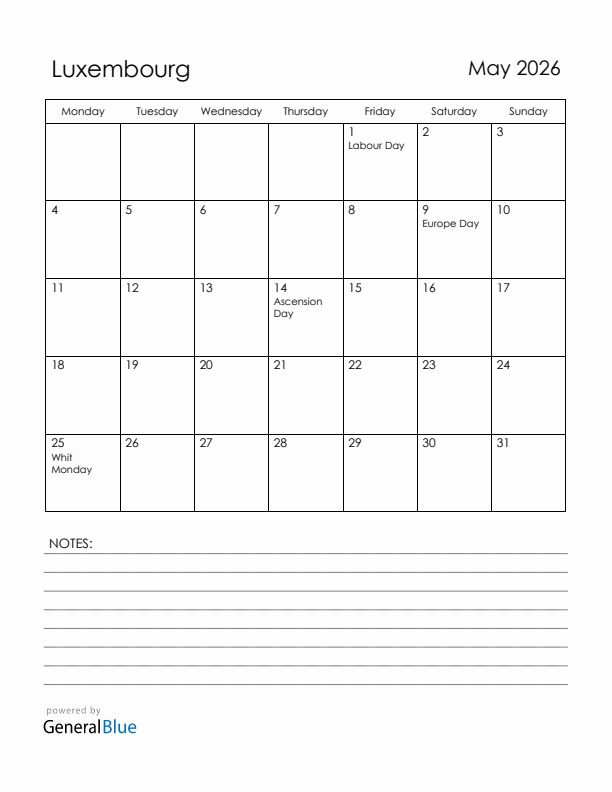 Luxembourg

May 2026

| Monday | Tuesday | Wednesday | Thursday | Friday | Saturday | Sunday |
|---|---|---|---|---|---|---|
| | | | | 1 Labour Day | 2 | 3 |
| 4 | 5 | 6 | 7 | 8 | 9 Europe Day | 10 |
| 11 | 12 | 13 | 14 Ascension Day | 15 | 16 | 17 |
| 18 | 19 | 20 | 21 | 22 | 23 | 24 |
| 25 Whit Monday | 26 | 27 | 28 | 29 | 30 | 31 |

NOTES:

powered by
GeneralBlue